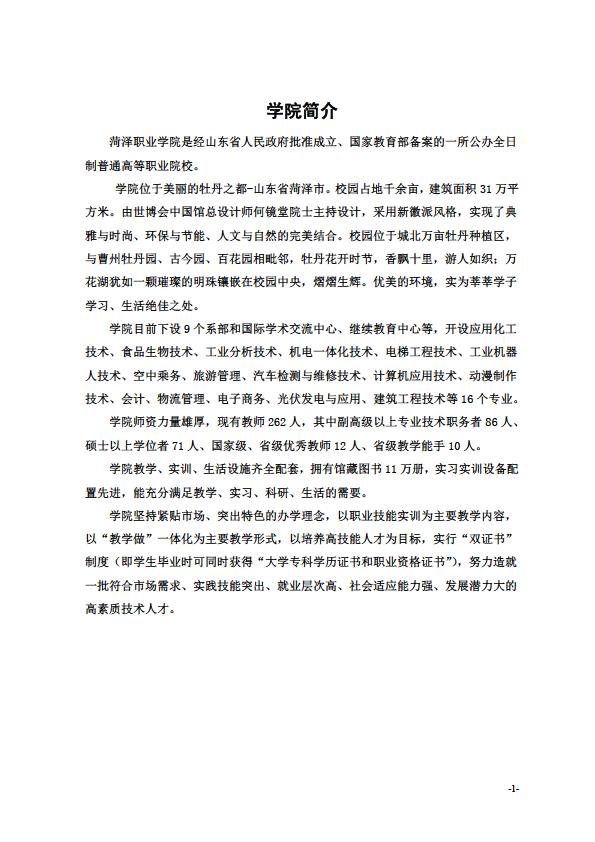 学院简介

菏泽职业学院是经山东省人民政府批准成立、国家教育部备案的一所公办全日制普通高等职业院校。

学院位于美丽的牡丹之都-山东省菏泽市。校园占地千余亩，建筑面积 31 万平方米。由世博会中国馆总设计师何镜堂院士主持设计，采用新徽派风格，实现了典雅与时尚、环保与节能、人文与自然的完美结合。校园位于城北万亩牡丹种植区，与曹州牡丹园、古今园、百花园相毗邻，牡丹花开时节，香飘十里，游人如织；万花湖犹如一颗璀璨的明珠镶嵌在校园中央，熠熠生辉。优美的环境，实为莘莘学子学习、生活绝佳之处。

学院目前下设 9 个系部和国际学术交流中心、继续教育中心等，开设应用化工技术、食品生物技术、工业分析技术、机电一体化技术、电梯工程技术、工业机器人技术、空中乘务、旅游管理、汽车检测与维修技术、计算机应用技术、动漫制作技术、会计、物流管理、电子商务、光伏发电与应用、建筑工程技术等 16 个专业。

学院师资力量雄厚，现有教师 262 人，其中副高级以上专业技术职务者 86 人、硕士以上学位者 71 人、国家级、省级优秀教师 12 人、省级教学能手 10 人。

学院教学、实训、生活设施齐全配套，拥有馆藏图书 11 万册，实习实训设备配置先进，能充分满足教学、实习、科研、生活的需要。

学院坚持紧贴市场、突出特色的办学理念，以职业技能实训为主要教学内容，以“教学做”一体化为主要教学形式，以培养高技能人才为目标，实行“双证书”制度（即学生毕业时可同时获得“大学专科学历证书和职业资格证书”），努力造就一批符合市场需求、实践技能突出、就业层次高、社会适应能力强、发展潜力大的高素质技术人才。

-1-